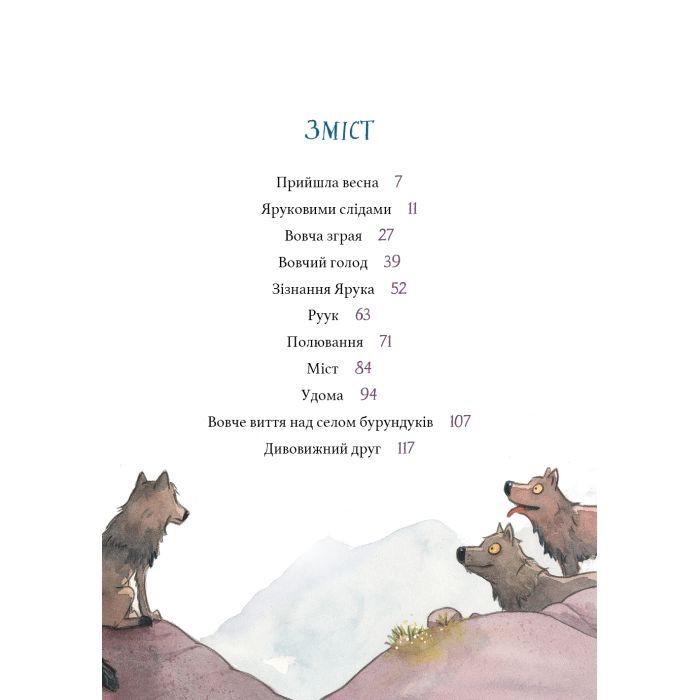 ЗМІСТ

Прийшла весна 7
Яруковими слідами 11
Вовча зграя 27
Вовчий голод 39
Зізнання Ярука 52
Руук 63
Полювання 71
Міст 84
Удома 94
Вовче виття над селом бурундуків 107
Дивовижний друг 117